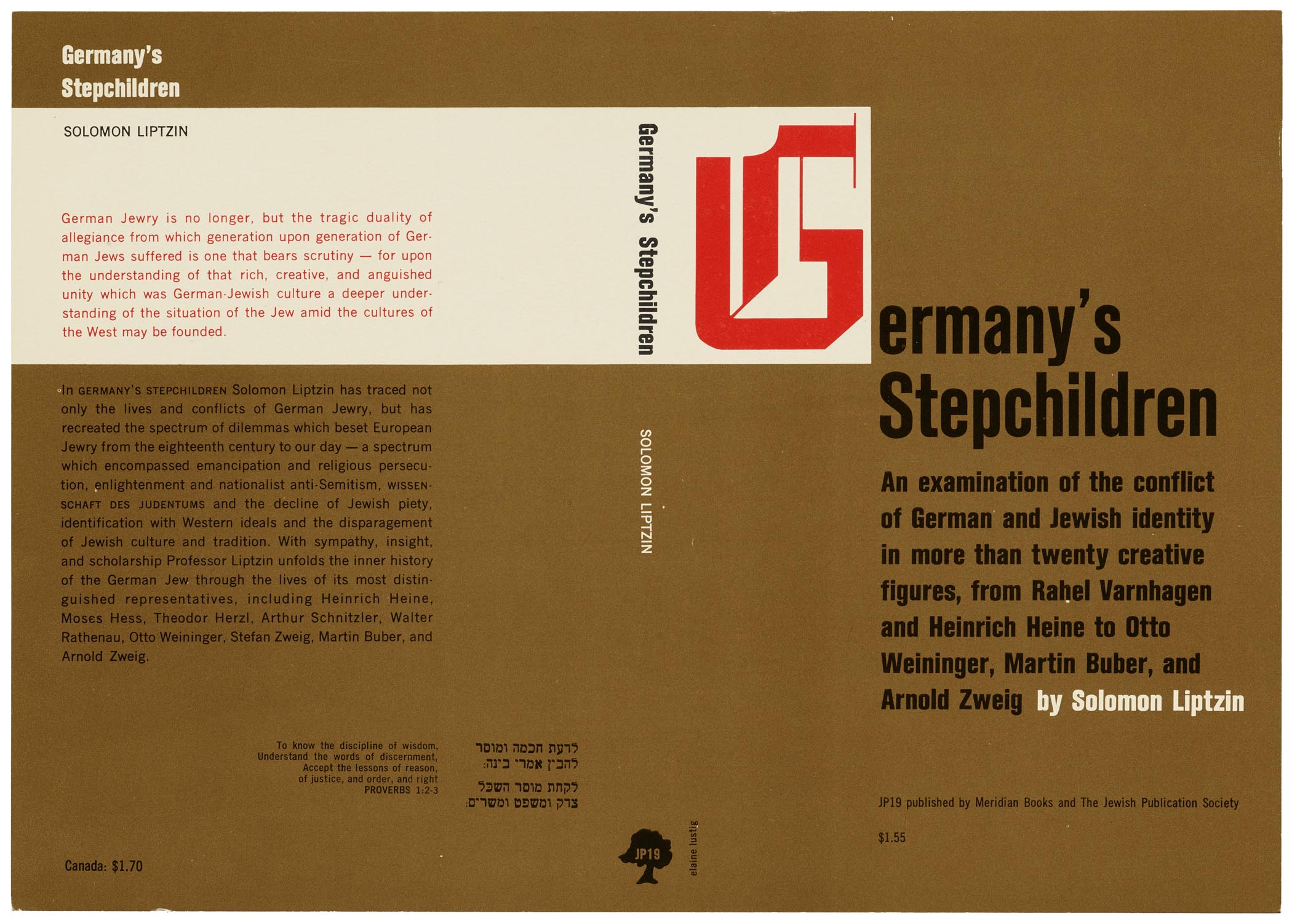 Germany's
Stepchildren

SOLOMON LIPTZIN

German Jewry is no longer, but the tragic duality of allegiance from which generation upon generation of German Jews suffered is one that bears scrutiny — for upon the understanding of that rich, creative, and anguished unity which was German-Jewish culture a deeper understanding of the situation of the Jew amid the cultures of the West may be founded.

In GERMANY'S STEPCHILDREN Solomon Liptzin has traced not only the lives and conflicts of German Jewry, but has recreated the spectrum of dilemmas which beset European Jewry from the eighteenth century to our day — a spectrum which encompassed emancipation and religious persecution, enlightenment and nationalist anti-Semitism, WISSENSCHAFT DES JUDENTUMS and the decline of Jewish piety, identification with Western ideals and the disparagement of Jewish culture and tradition. With sympathy, insight, and scholarship Professor Liptzin unfolds the inner history of the German Jew through the lives of its most distinguished representatives, including Heinrich Heine, Moses Hess, Theodor Herzl, Arthur Schnitzler, Walter Rathenau, Otto Weininger, Stefan Zweig, Martin Buber, and Arnold Zweig.

To know the discipline of wisdom,
Understand the words of discernment,
Accept the lessons of reason,
of justice, and order, and right
PROVERBS 1:2-3

לדעת חכמה ומוסר
להבין אמרי בינה:
לקחת מוסר השכל
צדק ומשפט ומשרים:

Canada: $1.70

Germany's Stepchildren

SOLOMON LIPTZIN

JP19

elaine lustig

Germany's
Stepchildren

An examination of the conflict of German and Jewish identity in more than twenty creative figures, from Rahel Varnhagen and Heinrich Heine to Otto Weininger, Martin Buber, and Arnold Zweig by Solomon Liptzin

JP19 published by Meridian Books and The Jewish Publication Society

$1.55